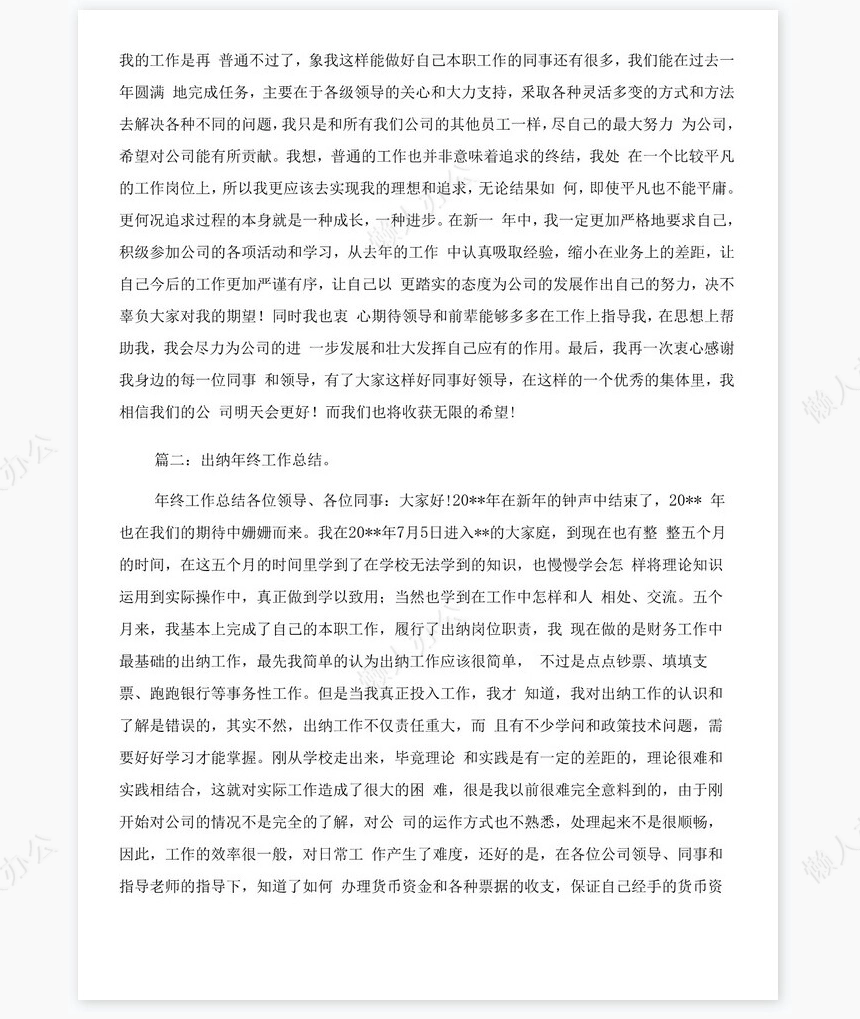 我的工作是再 普通不过了，象我这样能做好自己本职工作的同事还有很多，我们能在过去一年圆满 地完成任务，主要在于各级领导的关心和大力支持，采取各种灵活多变的方式和方法去解决各种不同的问题，我只是和所有我们公司的其他员工一样，尽自己的最大努力 为公司，希望对公司能有所贡献。我想，普通的工作也并非意味着追求的终结，我处 在一个比较平凡的工作岗位上，所以我更应该去实现我的理想和追求，无论结果如 何，即使平凡也不能平庸。更何况追求过程的本身就是一种成长，一种进步。在新一 年中，我一定更加严格地要求自己，积级参加公司的各项活动和学习，从去年的工作 中认真吸取经验，缩小在业务上的差距，让自己今后的工作更加严谨有序，让自己以 更踏实的态度为公司的发展作出自己的努力，决不辜负大家对我的期望！同时我也衷 心期待领导和前辈能够多多在工作上指导我，在思想上帮助我，我会尽力为公司的进 一步发展和壮大发挥自己应有的作用。最后，我再一次衷心感谢我身边的每一位同事 和领导，有了大家这样好同事好领导，在这样的一个优秀的集体里，我相信我们的公 司明天会更好！而我们也将收获无限的希望！

篇二：出纳年终工作总结。

年终工作总结各位领导、各位同事：大家好!20**年在新年的钟声中结束了，20** 年也在我们的期待中姗姗而来。我在20**年7月5日进入**的大家庭，到现在也有整 整五个月的时间，在这五个月的时间里学到了在学校无法学到的知识，也慢慢学会怎 样将理论知识运用到实际操作中，真正做到学以致用；当然也学到在工作中怎样和人 相处、交流。五个月来，我基本上完成了自己的本职工作，履行了出纳岗位职责，我 现在做的是财务工作中最基础的出纳工作，最先我简单的认为出纳工作应该很简单， 不过是点点钞票、填填支票、跑跑银行等事务性工作。但是当我真正投入工作，我才 知道，我对出纳工作的认识和了解是错误的，其实不然，出纳工作不仅责任重大，而 且有不少学问和政策技术问题，需要好好学习才能掌握。刚从学校走出来，毕竟理论 和实践是有一定的差距的，理论很难和实践相结合，这就对实际工作造成了很大的困 难，很是我以前很难完全意料到的，由于刚开始对公司的情况不是完全的了解，对公 司的运作方式也不熟悉，处理起来不是很顺畅，因此，工作的效率很一般，对日常工 作产生了难度，还好的是，在各位公司领导、同事和指导老师的指导下，知道了如何 办理货币资金和各种票据的收支，保证自己经手的货币资